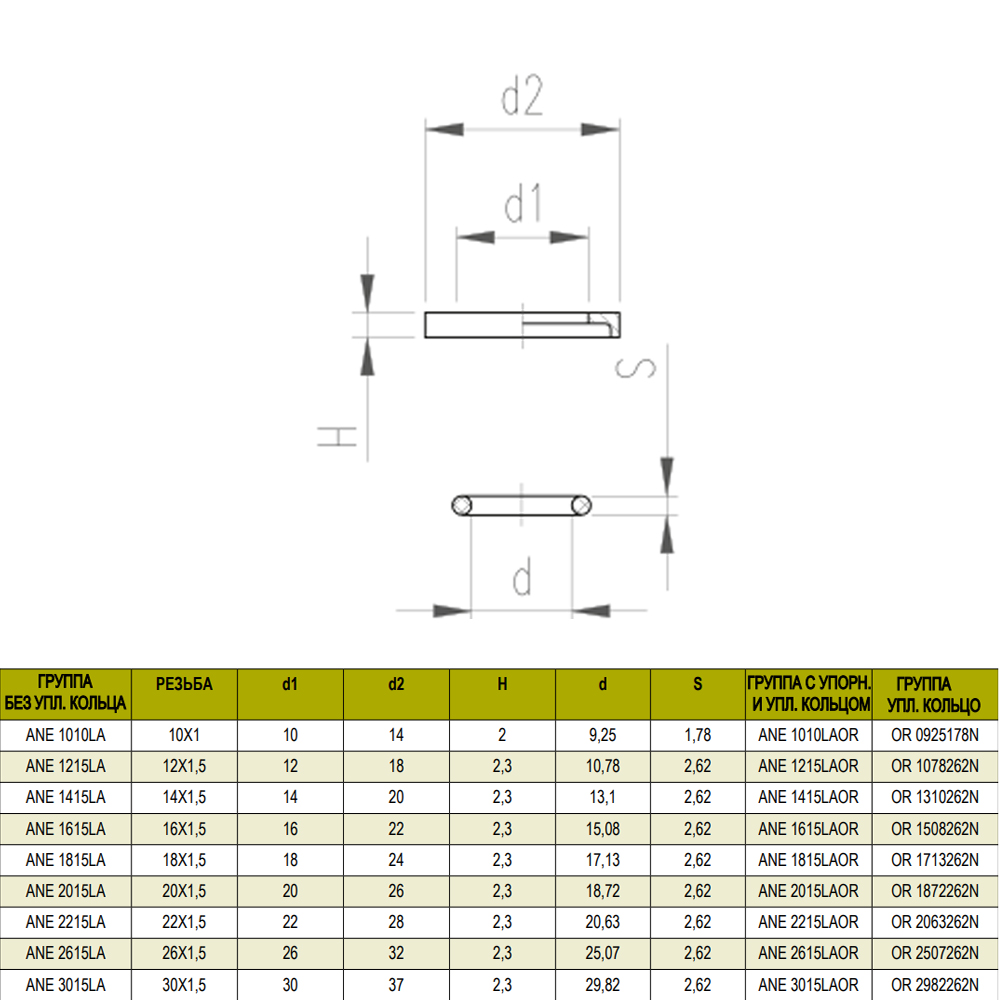 d2

d1

H

S

d

| ГРУППА БЕЗ УПЛ. КОЛЬЦА | РЕЗЬБА | d1 | d2 | H | d | S | ГРУППА С УПОРН. И УПЛ. КОЛЬЦОМ | ГРУППА УПЛ. КОЛЬЦО |
|---|---|---|---|---|---|---|---|---|
| ANE 1010LA | 10X1 | 10 | 14 | 2 | 9,25 | 1,78 | ANE 1010LAOR | OR 0925178N |
| ANE 1215LA | 12X1,5 | 12 | 18 | 2,3 | 10,78 | 2,62 | ANE 1215LAOR | OR 1078262N |
| ANE 1415LA | 14X1,5 | 14 | 20 | 2,3 | 13,1 | 2,62 | ANE 1415LAOR | OR 1310262N |
| ANE 1615LA | 16X1,5 | 16 | 22 | 2,3 | 15,08 | 2,62 | ANE 1615LAOR | OR 1508262N |
| ANE 1815LA | 18X1,5 | 18 | 24 | 2,3 | 17,13 | 2,62 | ANE 1815LAOR | OR 1713262N |
| ANE 2015LA | 20X1,5 | 20 | 26 | 2,3 | 18,72 | 2,62 | ANE 2015LAOR | OR 1872262N |
| ANE 2215LA | 22X1,5 | 22 | 28 | 2,3 | 20,63 | 2,62 | ANE 2215LAOR | OR 2063262N |
| ANE 2615LA | 26X1,5 | 26 | 32 | 2,3 | 25,07 | 2,62 | ANE 2615LAOR | OR 2507262N |
| ANE 3015LA | 30X1,5 | 30 | 37 | 2,3 | 29,82 | 2,62 | ANE 3015LAOR | OR 2982262N |